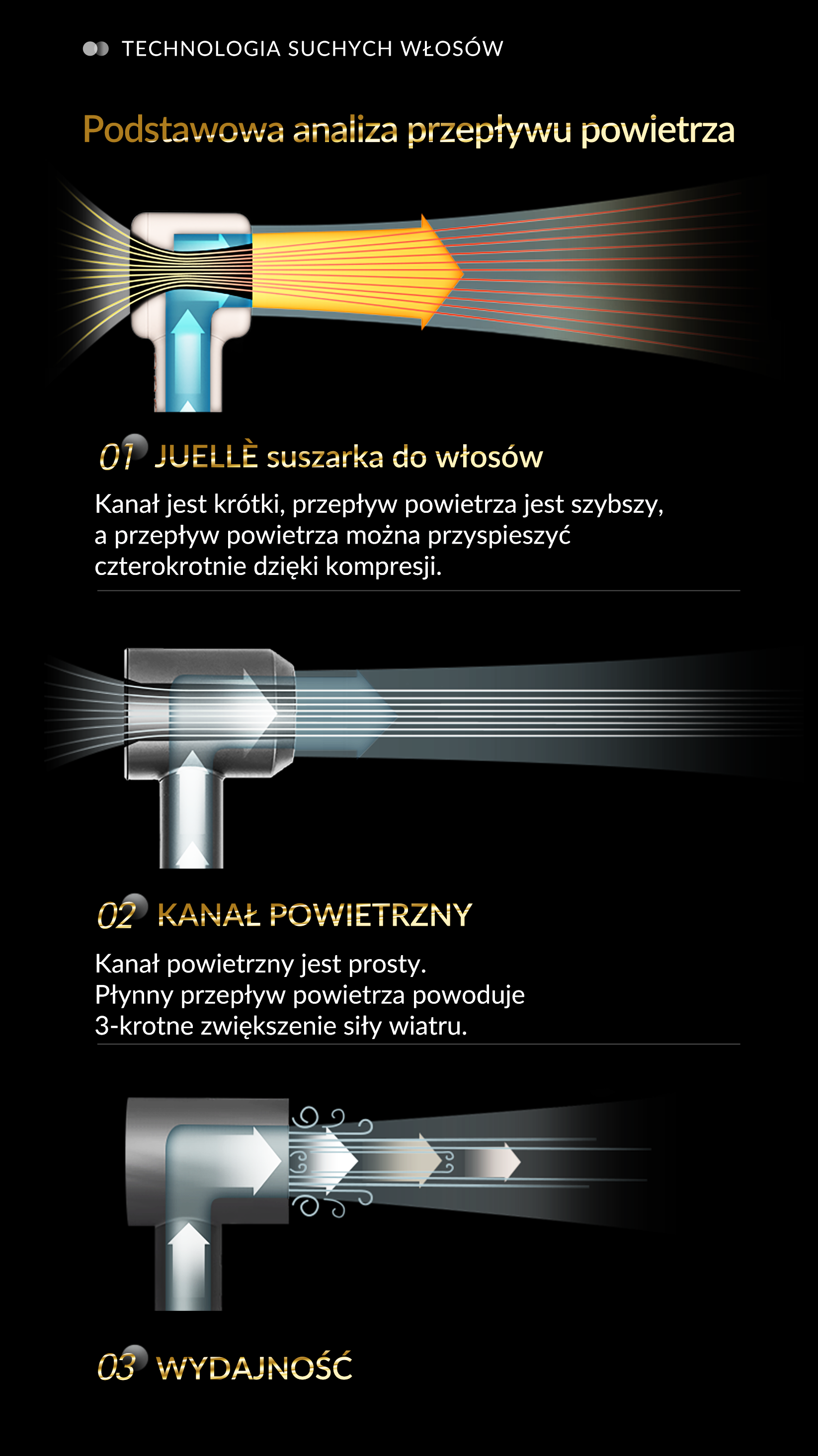 TECHNOLOGIA SUCHYCH WŁOSÓW

Podstawowa analiza przepływu powietrza

01 JUELLÈ suszarka do włosów

Kanał jest krótki, przepływ powietrza jest szybszy, a przepływ powietrza można przyspieszyć czterokrotnie dzięki kompresji.

02 KANAŁ POWIETRZNY

Kanał powietrzny jest prosty.
Płynny przepływ powietrza powoduje 3-krotne zwiększenie siły wiatru.

03 WYDAJNOŚĆ